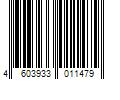 4 603933 011479